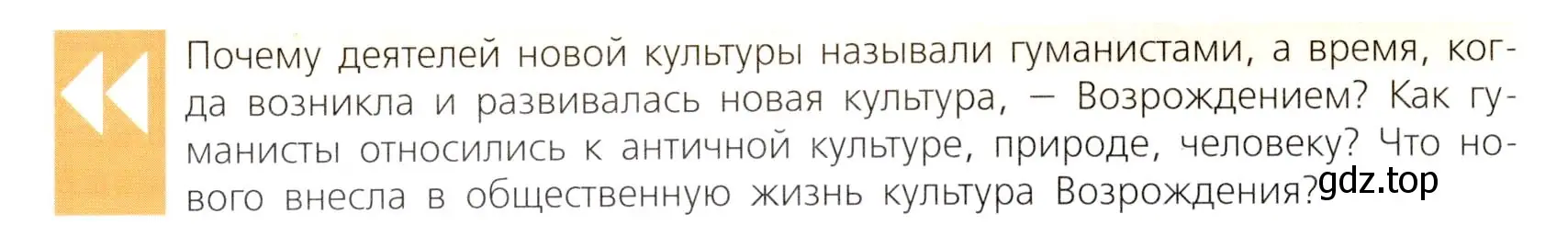 Почему деятелей новой культуры называли гуманистами, а время, когда возникла и развивалась новая культура, — Возрождением? Как гуманисты относились к античной культуре, природе, человеку? Что нового внесла в общественную жизнь культура Возрождения?

gdz.top